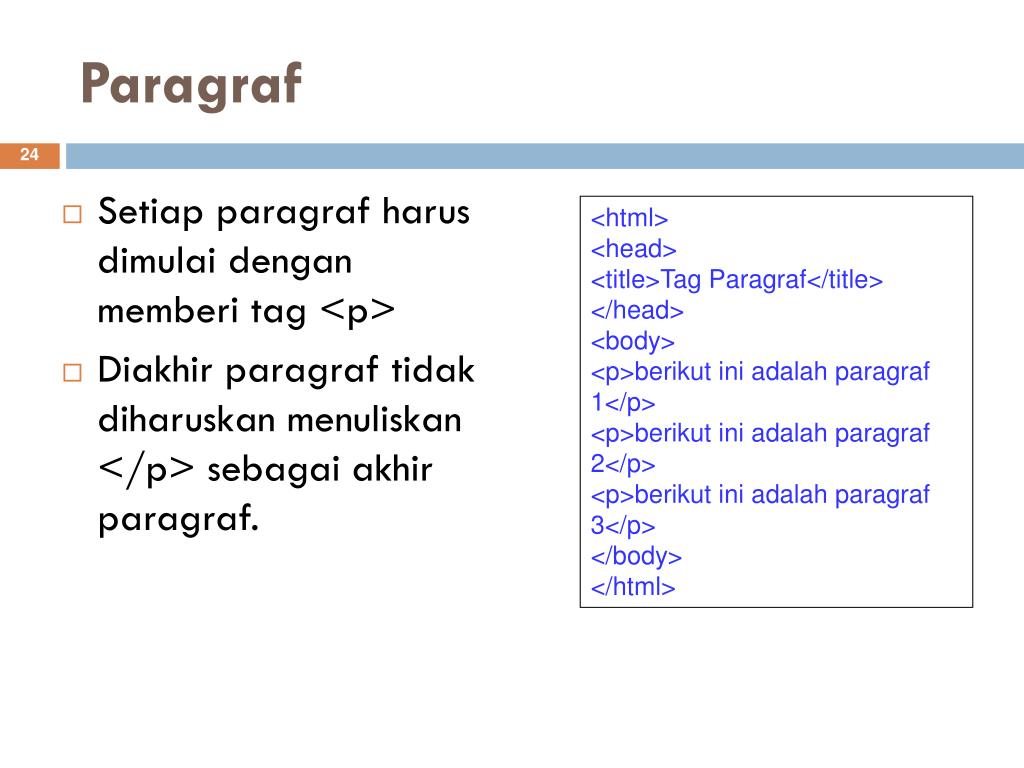 Paragraf

24

□ Setiap paragraf harus dimulai dengan memberi tag <p>

□ Diakhir paragraf tidak diharuskan menuliskan </p> sebagai akhir paragraf.

<html>
<head>
<title>Tag Paragraf</title>
</head>
<body>
<p>berikut ini adalah paragraf 1</p>
<p>berikut ini adalah paragraf 2</p>
<p>berikut ini adalah paragraf 3</p>
</body>
</html>